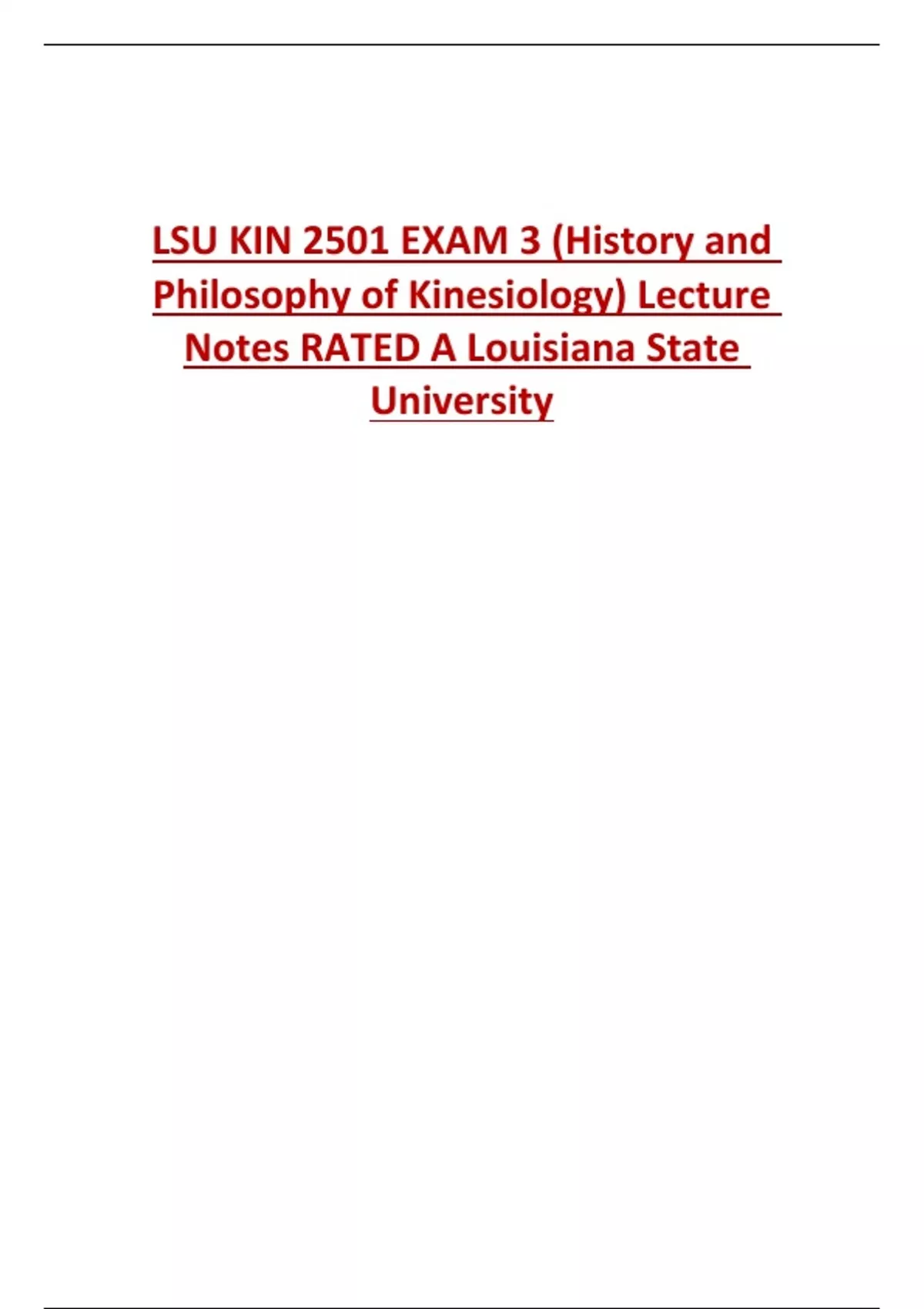 LSU KIN 2501 EXAM 3 (History and Philosophy of Kinesiology) Lecture Notes RATED A Louisiana State University